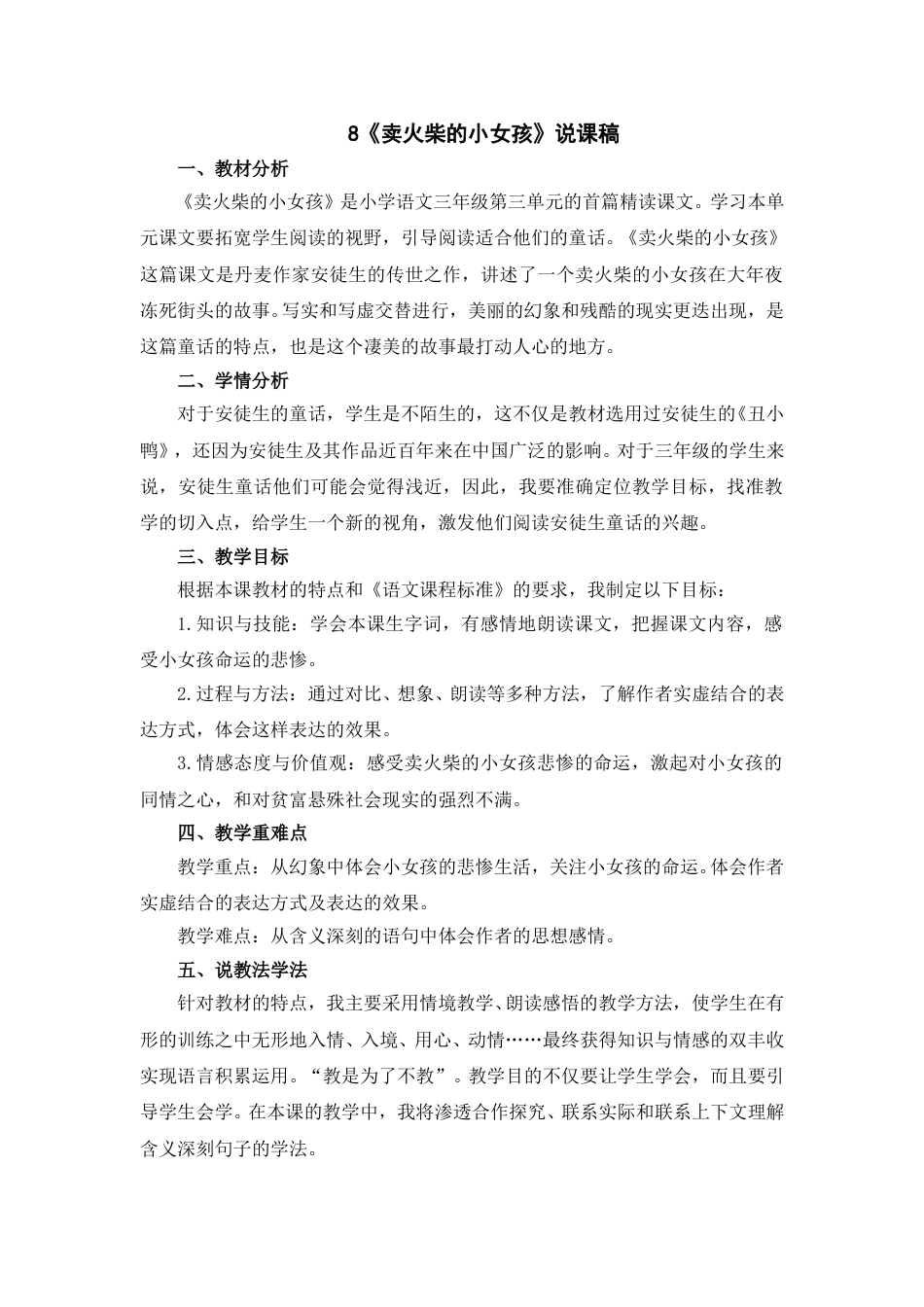 8《卖火柴的小女孩》说课稿

一、教材分析

《卖火柴的小女孩》是小学语文三年级第三单元的首篇精读课文。学习本单元课文要拓宽学生阅读的视野，引导阅读适合他们的童话。《卖火柴的小女孩》这篇课文是丹麦作家安徒生的传世之作，讲述了一个卖火柴的小女孩在大年夜冻死街头的故事。写实和写虚交替进行，美丽的幻象和残酷的现实更迭出现，是这篇童话的特点，也是这个凄美的故事最打动人心的地方。

二、学情分析

对于安徒生的童话，学生是不陌生的，这不仅是教材选用过安徒生的《丑小鸭》，还因为安徒生及其作品近百年来在中国广泛的影响。对于三年级的学生来说，安徒生童话他们可能会觉得浅近，因此，我要准确定位教学目标，找准教学的切入点，给学生一个新的视角，激发他们阅读安徒生童话的兴趣。

三、教学目标

根据本课教材的特点和《语文课程标准》的要求，我制定以下目标：

1.知识与技能：学会本课生字词，有感情地朗读课文，把握课文内容，感受小女孩命运的悲惨。

2.过程与方法：通过对比、想象、朗读等多种方法，了解作者实虚结合的表达方式，体会这样表达的效果。

3.情感态度与价值观：感受卖火柴的小女孩悲惨的命运，激起对小女孩的同情之心，和对贫富悬殊社会现实的强烈不满。

四、教学重难点

教学重点：从幻象中体会小女孩的悲惨生活，关注小女孩的命运。体会作者实虚结合的表达方式及表达的效果。

教学难点：从含义深刻的语句中体会作者的思想感情。

五、说教法学法

针对教材的特点，我主要采用情境教学、朗读感悟的教学方法，使学生在有形的训练之中无形地入情、入境、用心、动情……最终获得知识与情感的双丰收实现语言积累运用。“教是为了不教”。教学目的不仅要让学生学会，而且要引导学生会学。在本课的教学中，我将渗透合作探究、联系实际和联系上下文理解含义深刻句子的学法。